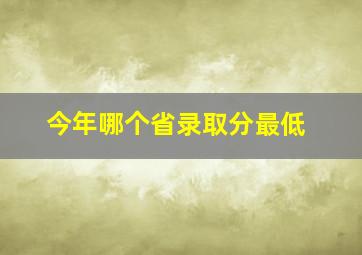 今年哪个省录取分最低